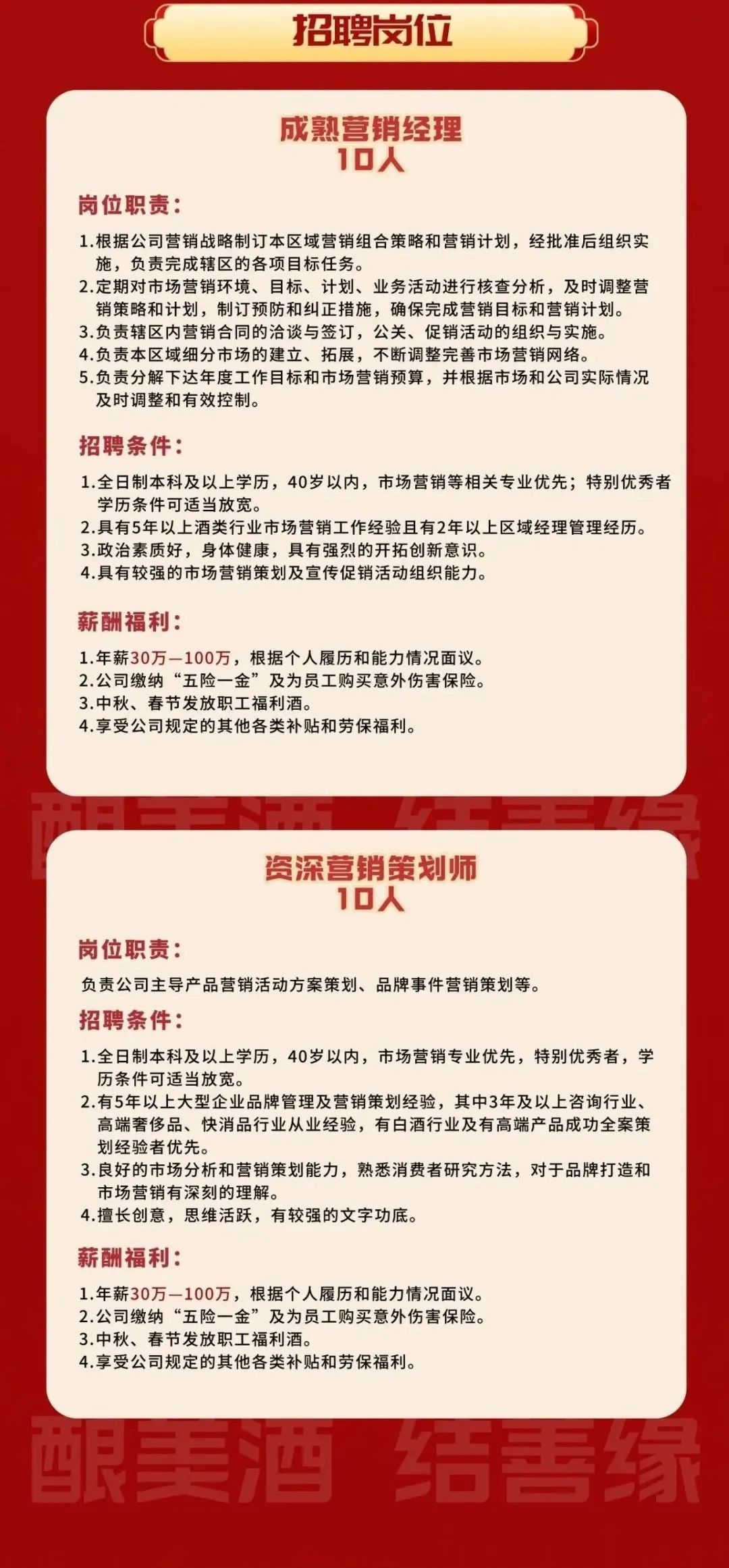 招聘岗位

成熟营销经理
10人

岗位职责:

1.根据公司营销战略制订本区域营销组合策略和营销计划，经批准后组织实施，负责完成辖区的各项目标任务。
2.定期对市场营销环境、目标、计划、业务活动进行核查分析，及时调整营销策略和计划，制订预防和纠正措施，确保完成营销目标和营销计划。
3.负责辖区内营销合同的洽谈与签订，公关、促销活动的组织与实施。
4.负责本区域细分市场的建立、拓展，不断调整完善市场营销网络。
5.负责分解下达年度工作目标和市场营销预算，并根据市场和公司实际情况及时调整和有效控制。

招聘条件:

1.全日制本科及以上学历，40岁以内，市场营销等相关专业优先；特别优秀者学历条件可适当放宽。
2.具有5年以上酒类行业市场营销工作经验且有2年以上区域经理管理经历。
3.政治素质好，身体健康，具有强烈的开拓创新意识。
4.具有较强的市场营销策划及宣传促销活动组织能力。

薪酬福利:

1.年薪30万—100万，根据个人履历和能力情况面议。
2.公司缴纳“五险一金”及为员工购买意外伤害保险。
3.中秋、春节发放职工福利酒。
4.享受公司规定的其他各类补贴和劳保福利。

酿美酒 结善缘

资深营销策划师
10人

岗位职责:

负责公司主导产品营销活动方案策划、品牌事件营销策划等。

招聘条件:

1.全日制本科及以上学历，40岁以内，市场营销专业优先，特别优秀者，学历条件可适当放宽。
2.有5年以上大型企业品牌管理及营销策划经验，其中3年及以上咨询行业、高端奢侈品、快消品行业从业经验，有白酒行业及有高端产品成功全案策划经验者优先。
3.良好的市场分析和营销策划能力，熟悉消费者研究方法，对于品牌打造和市场营销有深刻的理解。
4.擅长创意，思维活跃，有较强的文字功底。

薪酬福利:

1.年薪30万—100万，根据个人履历和能力情况面议。
2.公司缴纳“五险一金”及为员工购买意外伤害保险。
3.中秋、春节发放职工福利酒。
4.享受公司规定的其他各类补贴和劳保福利。

酿美酒 结善缘